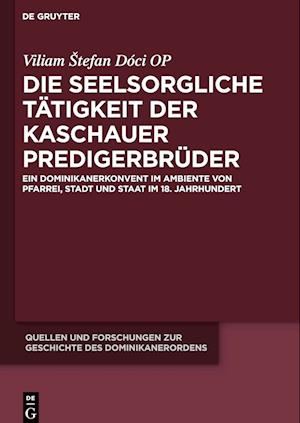 DE GRUYTER

Viliam Štefan Dóci OP

DIE SEELSORGLICHE TÄTIGKEIT DER KASCHAUER PREDIGERBRÜDER

EIN DOMINIKANERKONVENT IM AMBIENTE VON PFARREI, STADT UND STAAT IM 18. JAHRHUNDERT

QUELLEN UND FORSCHUNGEN ZUR GESCHICHTE DES DOMINIKANERORDENS

DE G